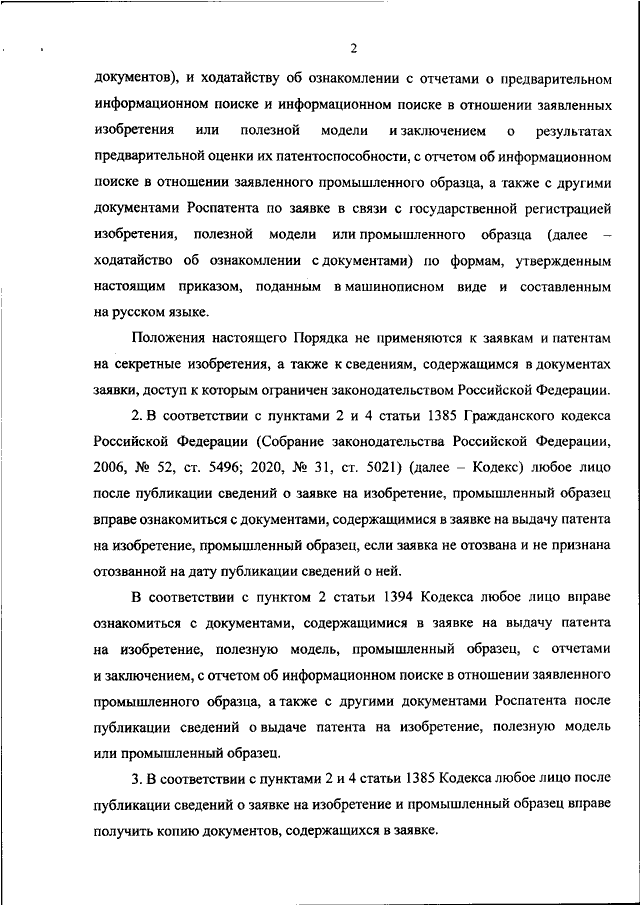 2

документов), и ходатайству об ознакомлении с отчетами о предварительном информационном поиске и информационном поиске в отношении заявленных изобретения или полезной модели и заключением о результатах предварительной оценки их патентоспособности, с отчетом об информационном поиске в отношении заявленного промышленного образца, а также с другими документами Роспатента по заявке в связи с государственной регистрацией изобретения, полезной модели или промышленного образца (далее – ходатайство об ознакомлении с документами) по формам, утвержденным настоящим приказом, поданным в машинописном виде и составленным на русском языке.

Положения настоящего Порядка не применяются к заявкам и патентам на секретные изобретения, а также к сведениям, содержащимся в документах заявки, доступ к которым ограничен законодательством Российской Федерации.

2. В соответствии с пунктами 2 и 4 статьи 1385 Гражданского кодекса Российской Федерации (Собрание законодательства Российской Федерации, 2006, № 52, ст. 5496; 2020, № 31, ст. 5021) (далее – Кодекс) любое лицо после публикации сведений о заявке на изобретение, промышленный образец вправе ознакомиться с документами, содержащимися в заявке на выдачу патента на изобретение, промышленный образец, если заявка не отозвана и не признана отозванной на дату публикации сведений о ней.

В соответствии с пунктом 2 статьи 1394 Кодекса любое лицо вправе ознакомиться с документами, содержащимися в заявке на выдачу патента на изобретение, полезную модель, промышленный образец, с отчетами и заключением, с отчетом об информационном поиске в отношении заявленного промышленного образца, а также с другими документами Роспатента после публикации сведений о выдаче патента на изобретение, полезную модель или промышленный образец.

3. В соответствии с пунктами 2 и 4 статьи 1385 Кодекса любое лицо после публикации сведений о заявке на изобретение и промышленный образец вправе получить копию документов, содержащихся в заявке.